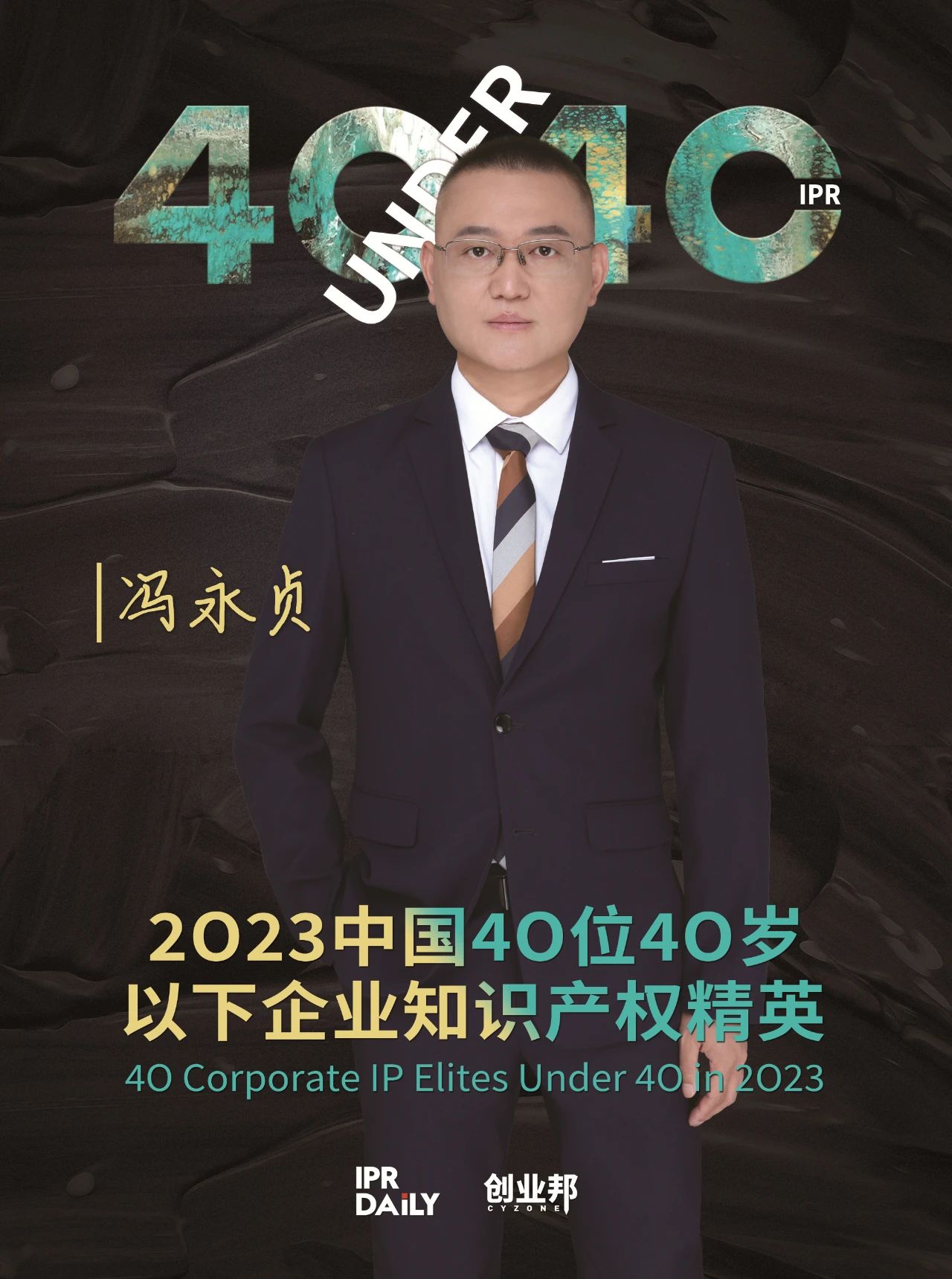 40 UNDER 40 IPR

冯永贞

2023中国40位40岁以下企业知识产权精英
40 Corporate IP Elites Under 40 in 2023

IPR DAILY 创业邦 CYZONE